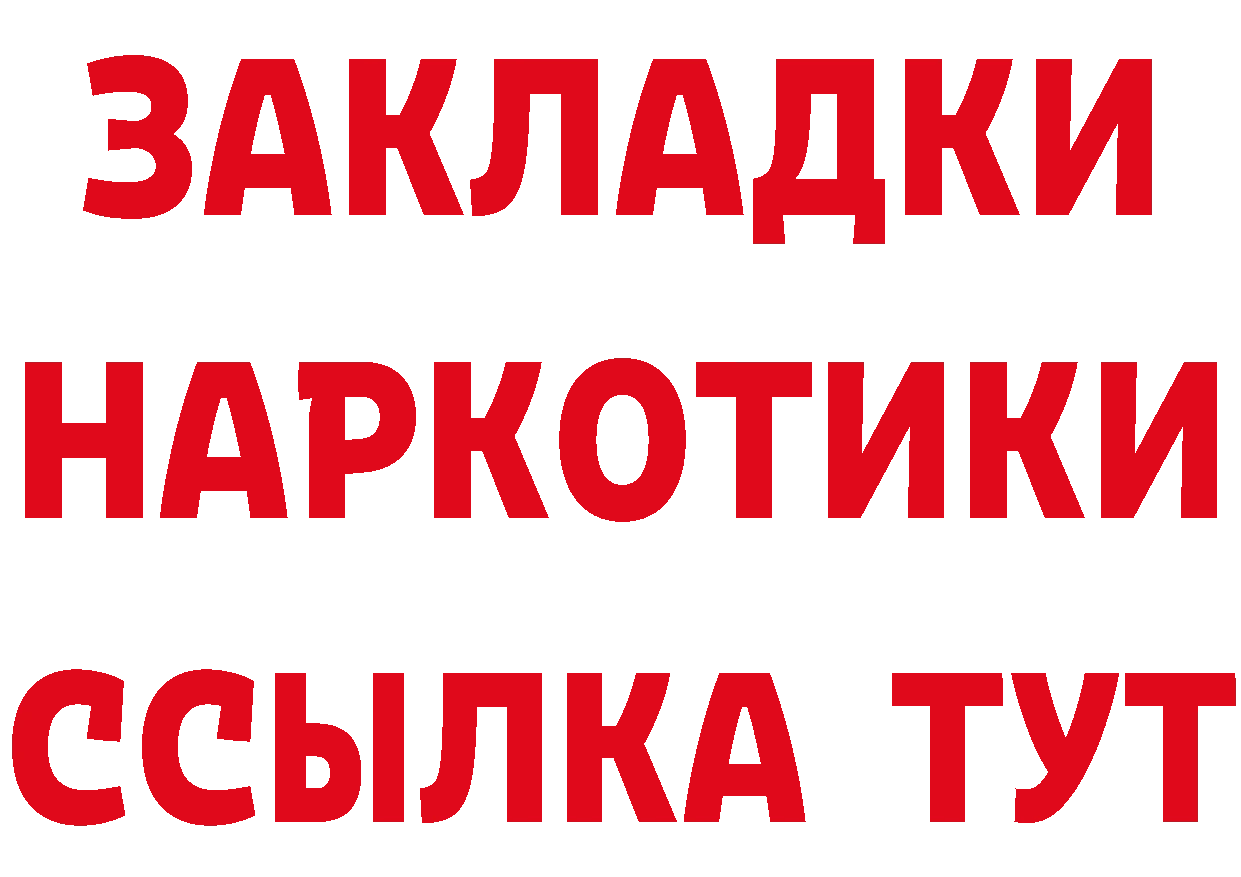 ЗАКЛАДКИ НАРКОТИКИ ССЫЛКА ТУТ